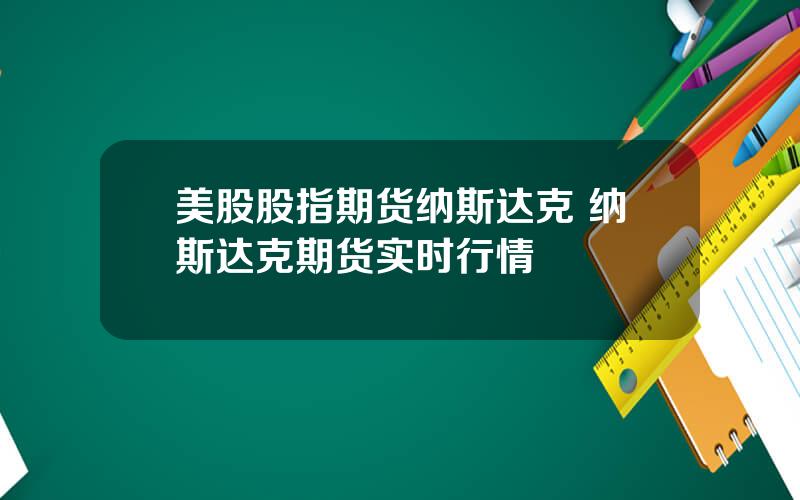 美股股指期货纳斯达克 纳斯达克期货实时行情